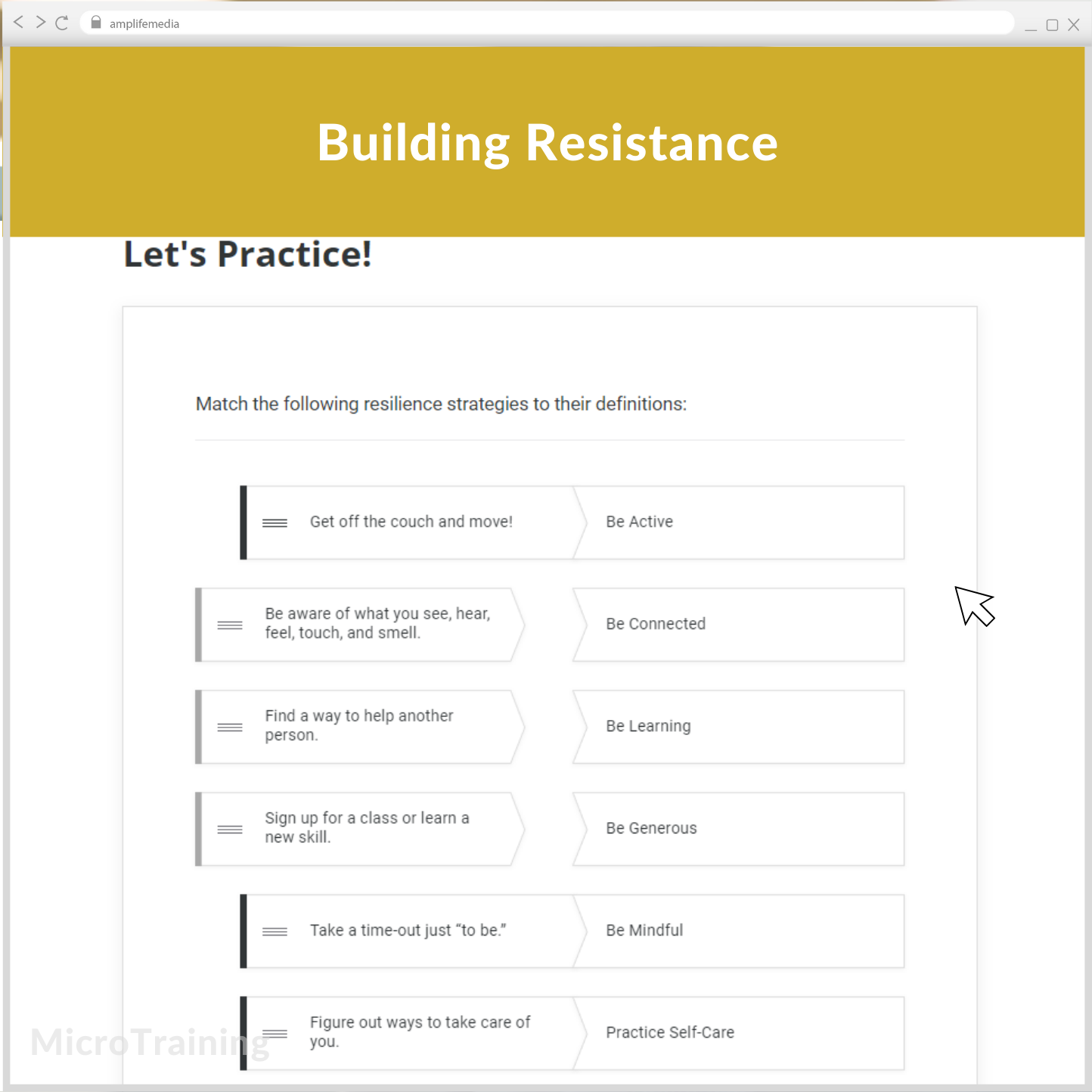 amplifemedia

Building Resistance

Let's Practice!

Match the following resilience strategies to their definitions:

Get off the couch and move!

Be Active

Be aware of what you see, hear, feel, touch, and smell.

Be Connected

Find a way to help another person.

Be Learning

Sign up for a class or learn a new skill.

Be Generous

Take a time-out just "to be."

Be Mindful

Figure out ways to take care of you.

Practice Self-Care

MicroTraining